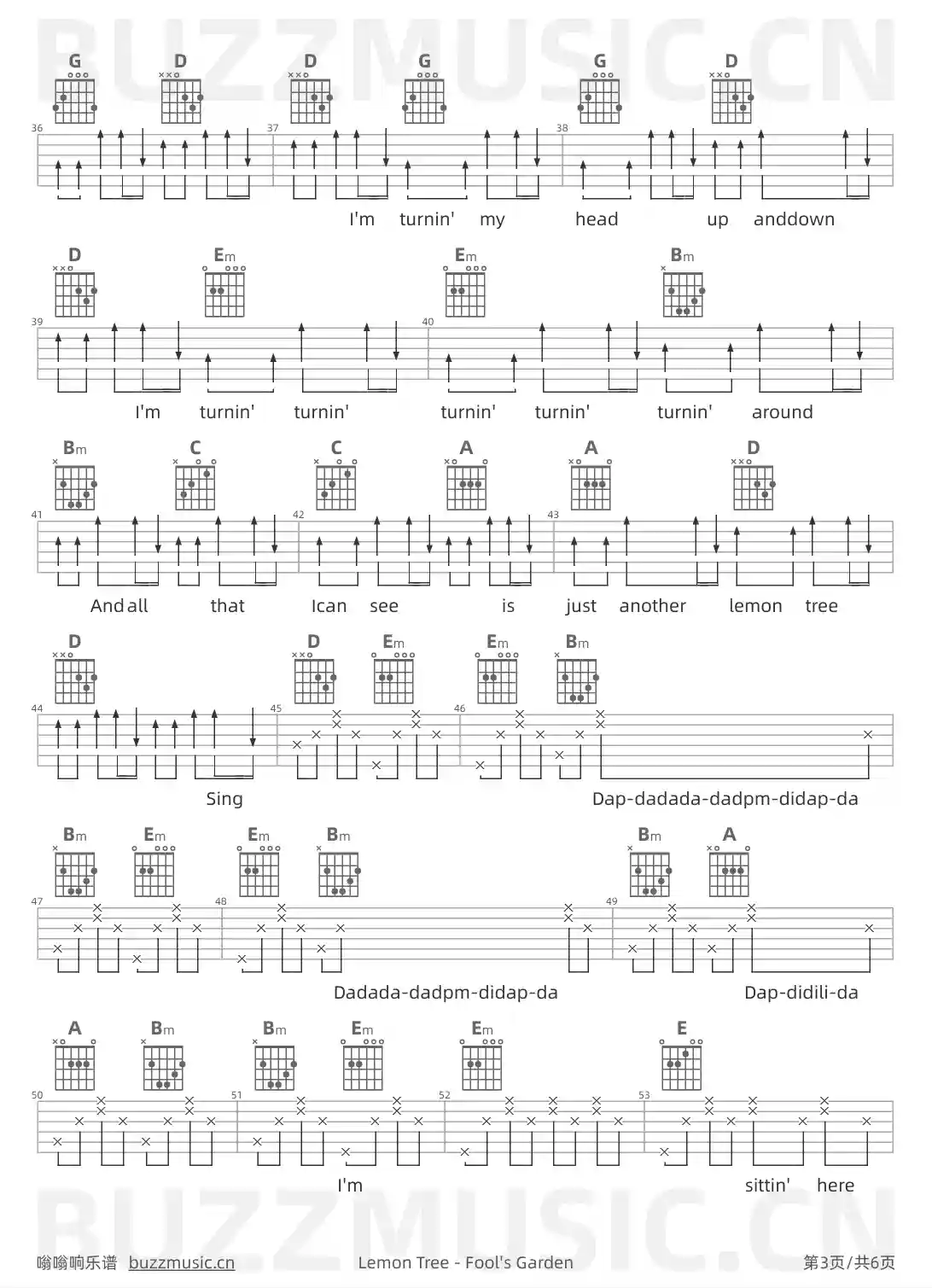 G D D G G D

36 37 38

I'm turnin' my head up anddown

D Em Em Bm

39 40

I'm turnin' turnin' turnin' turnin' turnin' around

Bm C C A A D

41 42 43

Andall that Ican see is just another lemon tree

D D Em Em Bm

44 45 46

Sing Dap-dadada-dadpm-didap-da

Bm Em Em Bm Bm A

47 48 49

Dadada-dadpm-didap-da Dap-didili-da

A Bm Bm Em Em E

50 51 52 53

I'm sittin' here

嗡嗡响乐谱 buzzmusic.cn Lemon Tree - Fool's Garden 第3页/共6页

BUZZMUSIC.CN